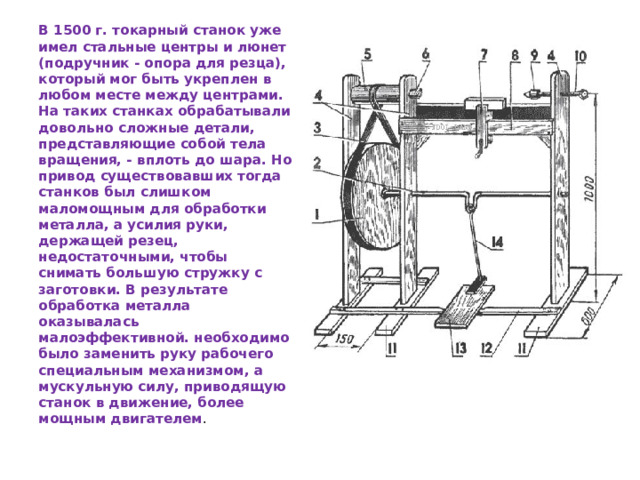 В 1500 г. токарный станок уже имел стальные центры и люнет (подручник - опора для резца), который мог быть укреплен в любом месте между центрами. На таких станках обрабатывали довольно сложные детали, представляющие собой тела вращения, - вплоть до шара. Но привод существовавших тогда станков был слишком маломощным для обработки металла, а усилия руки, держащей резец, недостаточными, чтобы снимать большую стружку с заготовки. В результате обработка металла оказывалась малоэффективной. необходимо было заменить руку рабочего специальным механизмом, а мускульную силу, приводящую станок в движение, более мощным двигателем.

5 6 7 8 9 4 10
4
3
2
1
14
1000
600
150
11 13 12 11